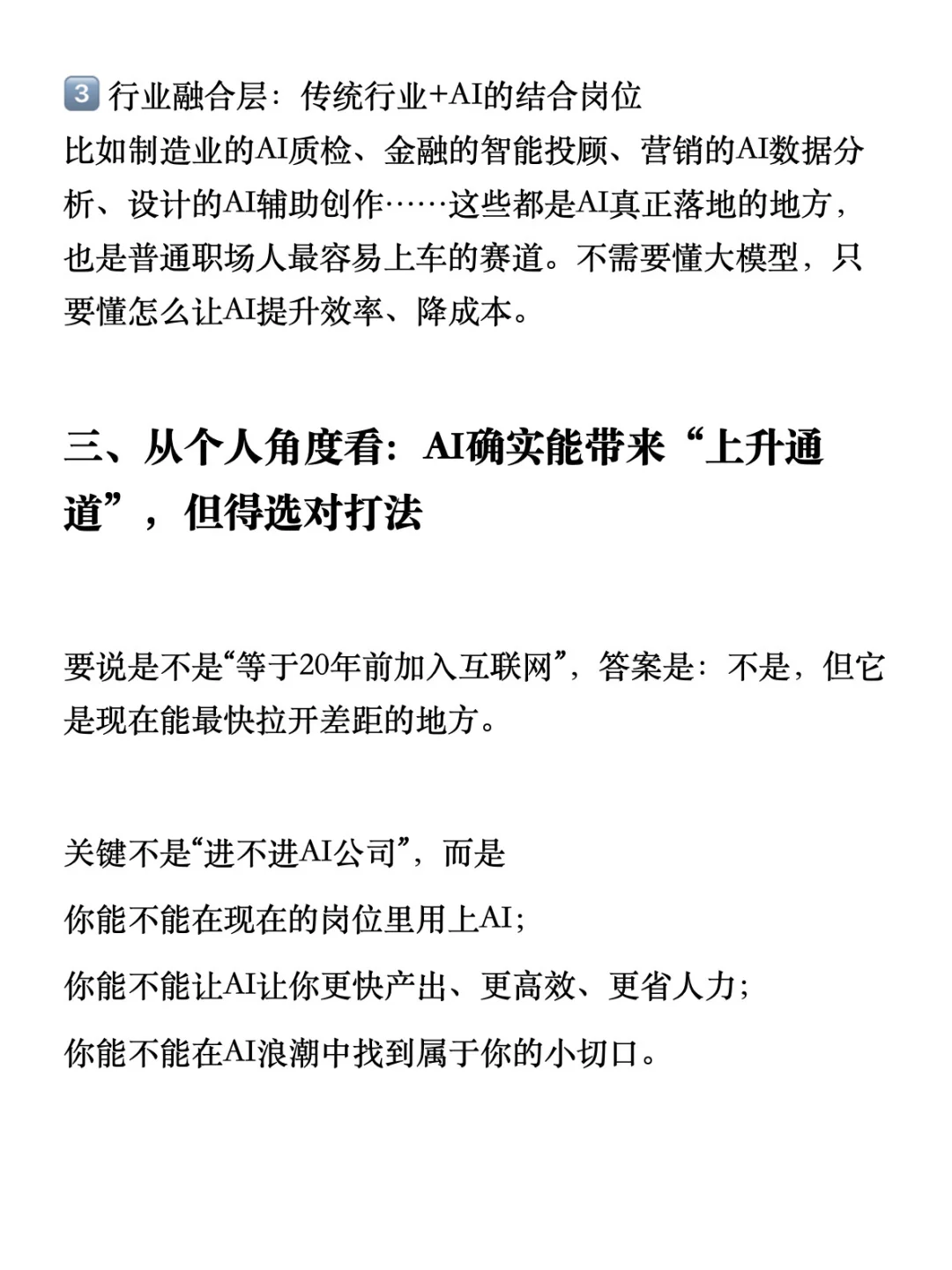 3️⃣ 行业融合层：传统行业+AI的结合岗位
比如制造业的AI质检、金融的智能投顾、营销的AI数据分析、设计的AI辅助创作……这些都是AI真正落地的地方，也是普通职场人最容易上车的赛道。不需要懂大模型，只要懂怎么让AI提升效率、降成本。

三、从个人角度看：AI确实能带来“上升通道”，但得选对打法

要说是不是“等于20年前加入互联网”，答案是：不是，但它是现在能最快拉开差距的地方。

关键不是“进不进AI公司”，而是
你能不能在现在的岗位里用上AI；
你能不能让AI让你更快产出、更高效、更省人力；
你能不能在AI浪潮中找到属于你的小切口。